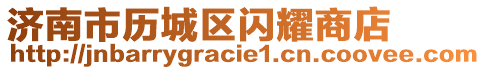 济南市历城区闪耀商店
http://jnbarrygracie1.cn.coovee.com